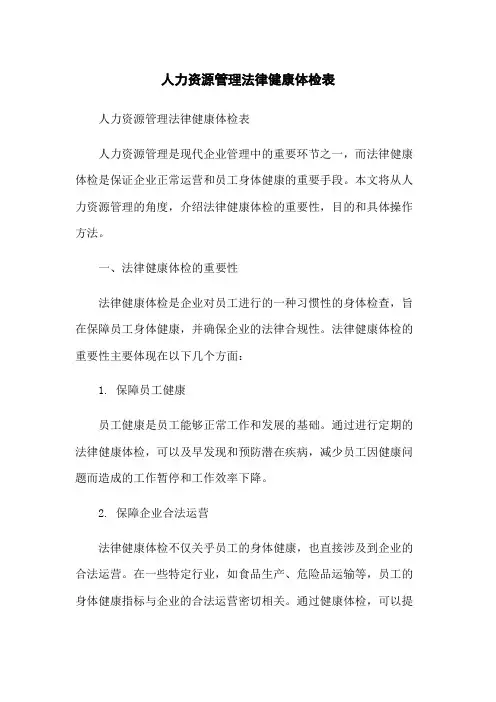 人力资源管理法律健康体检表

人力资源管理法律健康体检表

人力资源管理是现代企业管理中的重要环节之一，而法律健康体检是保证企业正常运营和员工身体健康的重要手段。本文将从人力资源管理的角度，介绍法律健康体检的重要性，目的和具体操作方法。

一、法律健康体检的重要性

法律健康体检是企业对员工进行的一种习惯性的身体检查，旨在保障员工身体健康，并确保企业的法律合规性。法律健康体检的重要性主要体现在以下几个方面：

1. 保障员工健康

员工健康是员工能够正常工作和发展的基础。通过进行定期的法律健康体检，可以及早发现和预防潜在疾病，减少员工因健康问题而造成的工作暂停和工作效率下降。

2. 保障企业合法运营

法律健康体检不仅关乎员工的身体健康，也直接涉及到企业的合法运营。在一些特定行业，如食品生产、危险品运输等，员工的身体健康指标与企业的合法运营密切相关。通过健康体检，可以提